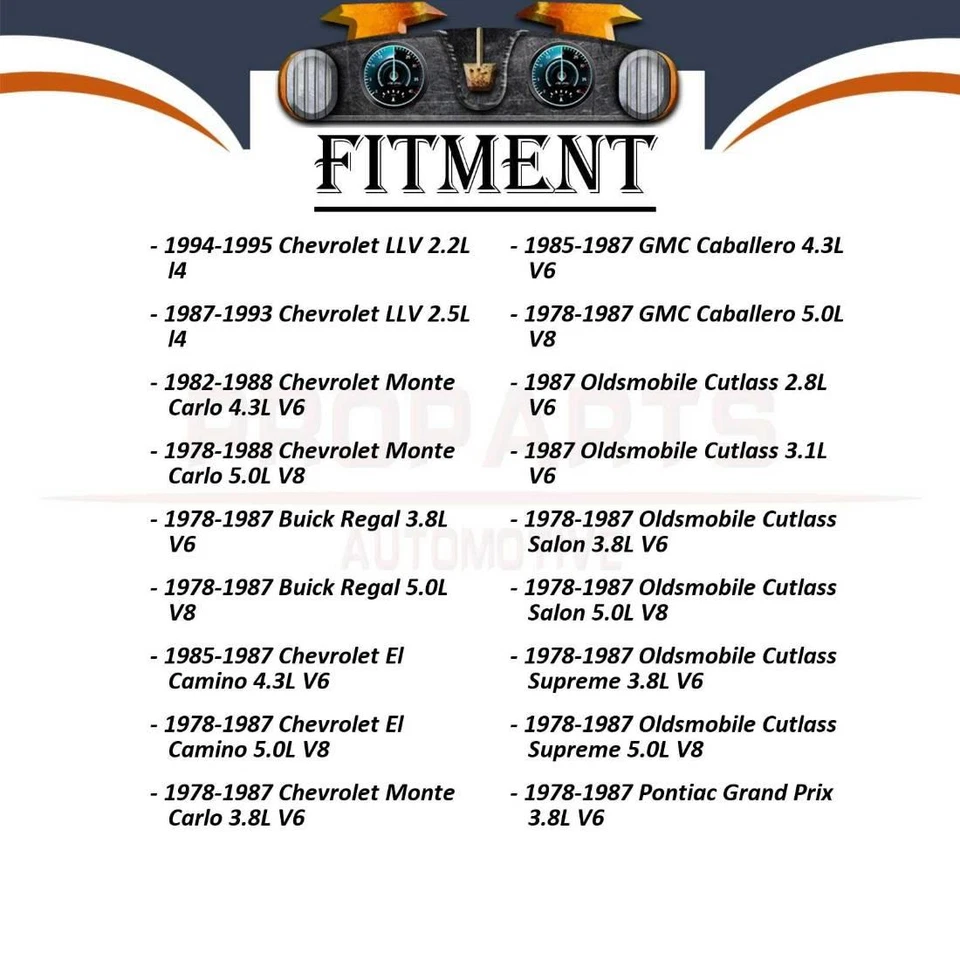 FITMENT

- 1994-1995 Chevrolet LLV 2.2L l4

- 1987-1993 Chevrolet LLV 2.5L l4

- 1982-1988 Chevrolet Monte Carlo 4.3L V6

- 1978-1988 Chevrolet Monte Carlo 5.0L V8

- 1978-1987 Buick Regal 3.8L V6

- 1978-1987 Buick Regal 5.0L V8

- 1985-1987 Chevrolet El Camino 4.3L V6

- 1978-1987 Chevrolet El Camino 5.0L V8

- 1978-1987 Chevrolet Monte Carlo 3.8L V6

- 1985-1987 GMC Caballero 4.3L V6

- 1978-1987 GMC Caballero 5.0L V8

- 1987 Oldsmobile Cutlass 2.8L V6

- 1987 Oldsmobile Cutlass 3.1L V6

- 1978-1987 Oldsmobile Cutlass Salon 3.8L V6

- 1978-1987 Oldsmobile Cutlass Salon 5.0L V8

- 1978-1987 Oldsmobile Cutlass Supreme 3.8L V6

- 1978-1987 Oldsmobile Cutlass Supreme 5.0L V8

- 1978-1987 Pontiac Grand Prix 3.8L V6

PROPARTS AUTOMOTIVE